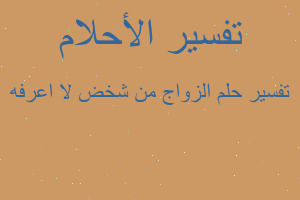 تفسير الأحلام

تفسير حلم الزواج من شخص لا اعرفه